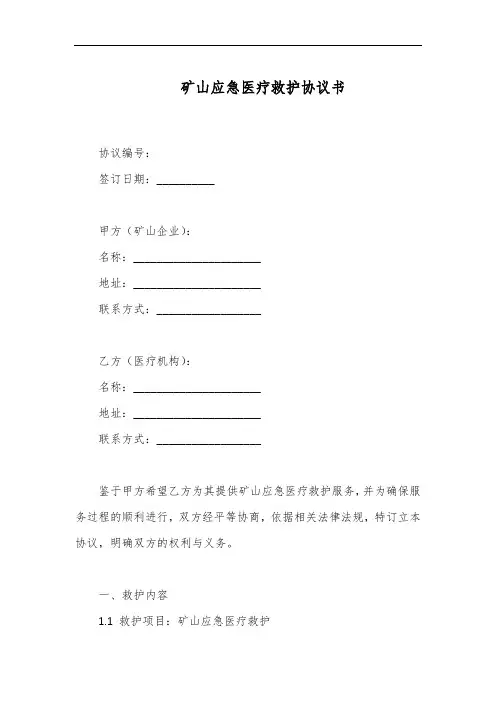 矿山应急医疗救护协议书

协议编号：

签订日期：__________

甲方（矿山企业）：

名称：______________________

地址：______________________

联系方式：__________________

乙方（医疗机构）：

名称：______________________

地址：______________________

联系方式：__________________

鉴于甲方希望乙方为其提供矿山应急医疗救护服务，并为确保服务过程的顺利进行，双方经平等协商，依据相关法律法规，特订立本协议，明确双方的权利与义务。

一、救护内容

1.1 救护项目：矿山应急医疗救护